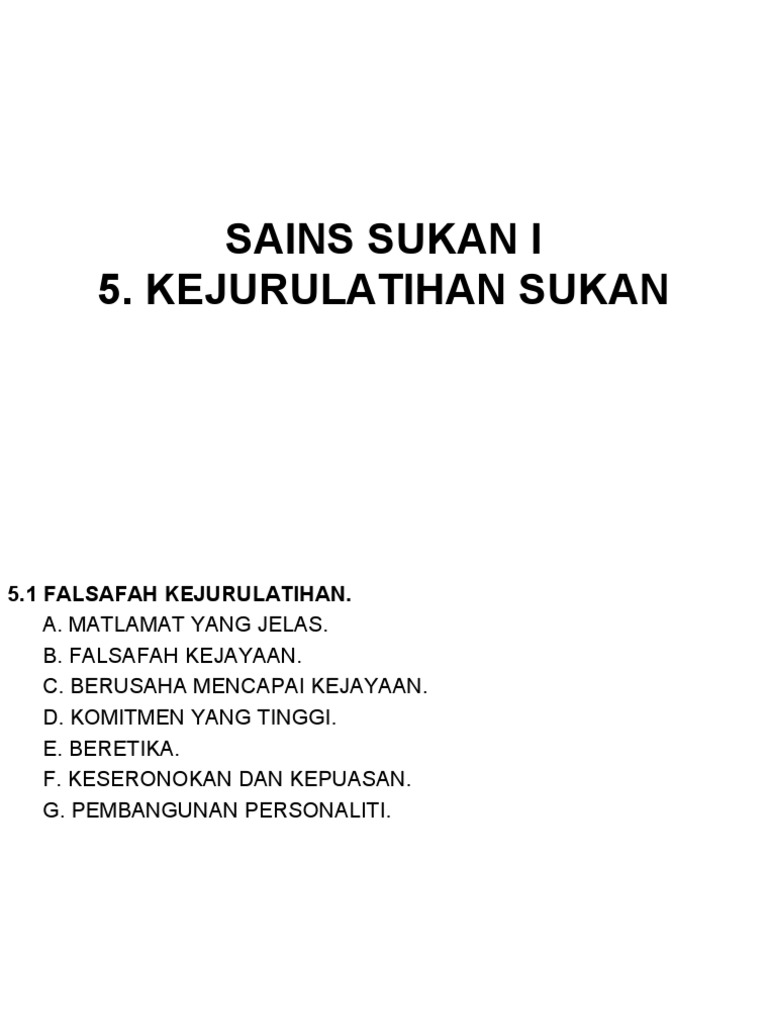 SAINS SUKAN I
5. KEJURULATIHAN SUKAN

5.1 FALSAFAH KEJURULATIHAN.
A. MATLAMAT YANG JELAS.
B. FALSAFAH KEJAYAAN.
C. BERUSAHA MENCAPAI KEJAYAAN.
D. KOMITMEN YANG TINGGI.
E. BERETIKA.
F. KESERONOKAN DAN KEPUASAN.
G. PEMBANGUNAN PERSONALITI.